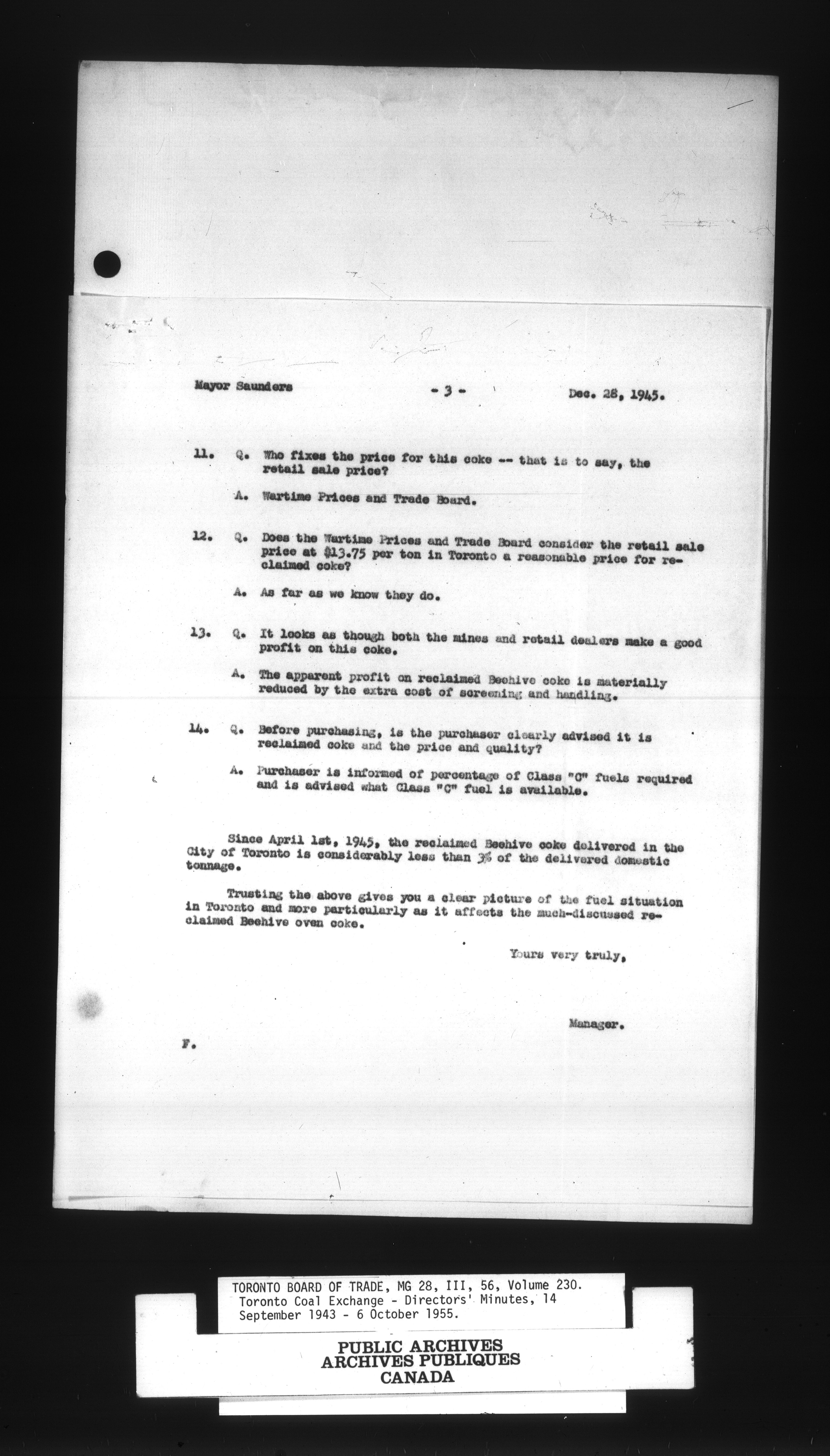 Mayor Saunders - 3 - Dec. 28, 1945.

11. Q. Who fixes the price for this coke -- that is to say, the retail sale price?

A. Wartime Prices and Trade Board.

12. Q. Does the Wartime Prices and Trade Board consider the retail sale price at $13.75 per ton in Toronto a reasonable price for reclaimed coke?

A. As far as we know they do.

13. Q. It looks as though both the mines and retail dealers make a good profit on this coke.

A. The apparent profit on reclaimed Beehive coke is materially reduced by the extra cost of screening and handling.

14. Q. Before purchasing, is the purchaser clearly advised it is reclaimed coke and the price and quality?

A. Purchaser is informed of percentage of Class "C" fuels required and is advised what Class "C" fuel is available.

Since April 1st, 1945, the reclaimed Beehive coke delivered in the City of Toronto is considerably less than 3% of the delivered domestic tonnage.

Trusting the above gives you a clear picture of the fuel situation in Toronto and more particularly as it affects the much-discussed reclaimed Beehive oven coke.

Yours very truly,

Manager.

F.

TORONTO BOARD OF TRADE, MG 28, III, 56, Volume 230. Toronto Coal Exchange - Directors' Minutes, 14 September 1943 - 6 October 1955.

PUBLIC ARCHIVES
ARCHIVES PUBLIQUES
CANADA